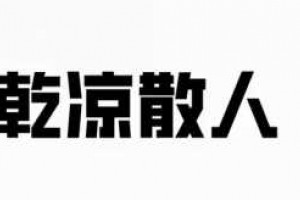 乾凉散人